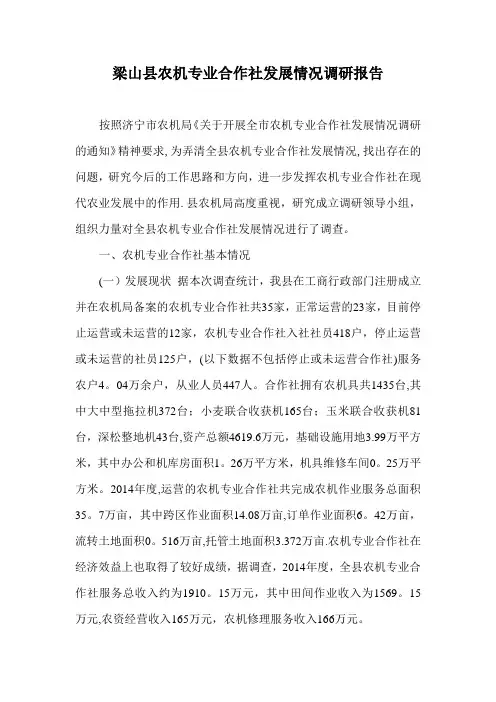 梁山县农机专业合作社发展情况调研报告

按照济宁市农机局《关于开展全市农机专业合作社发展情况调研的通知》精神要求，为弄清全县农机专业合作社发展情况，找出存在的问题，研究今后的工作思路和方向，进一步发挥农机专业合作社在现代农业发展中的作用.县农机局高度重视，研究成立调研领导小组，组织力量对全县农机专业合作社发展情况进行了调查。

一、农机专业合作社基本情况

(一）发展现状 据本次调查统计，我县在工商行政部门注册成立并在农机局备案的农机专业合作社共35家，正常运营的23家，目前停止运营或未运营的12家，农机专业合作社入社社员418户，停止运营或未运营的社员125户，(以下数据不包括停止或未运营合作社)服务农户4。04万余户，从业人员447人。合作社拥有农机具共1435台,其中大中型拖拉机372台：小麦联合收获机165台：玉米联合收获机81台，深松整地机43台,资产总额4619.6万元，基础设施用地3.99万平方米，其中办公和机库房面积1。26万平方米，机具维修车间0。25万平方米。2014年度,运营的农机专业合作社共完成农机作业服务总面积35。7万亩，其中跨区作业面积14.08万亩,订单作业面积6。42万亩，流转土地面积0。516万亩,托管土地面积3.372万亩.农机专业合作社在经济效益上也取得了较好成绩，据调查，2014年度，全县农机专业合作社服务总收入约为1910。15万元，其中田间作业收入为1569。15万元,农资经营收入165万元，农机修理服务收入166万元。